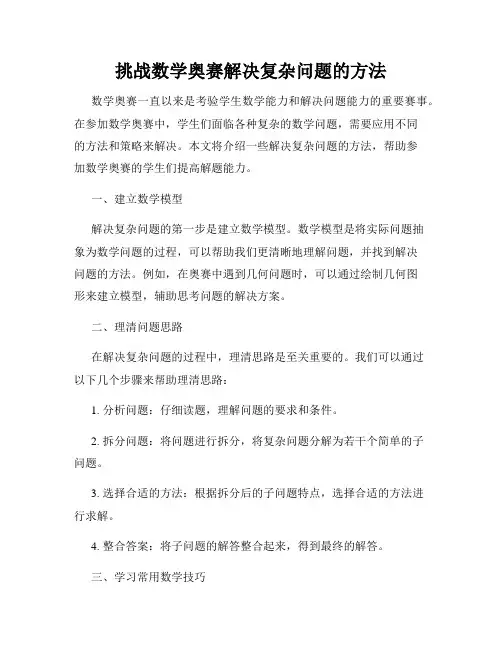 挑战数学奥赛解决复杂问题的方法

数学奥赛一直以来是考验学生数学能力和解决问题能力的重要赛事。在参加数学奥赛中，学生们面临各种复杂的数学问题，需要应用不同的方法和策略来解决。本文将介绍一些解决复杂问题的方法，帮助参加数学奥赛的学生们提高解题能力。

一、建立数学模型

解决复杂问题的第一步是建立数学模型。数学模型是将实际问题抽象为数学问题的过程，可以帮助我们更清晰地理解问题，并找到解决问题的方法。例如，在奥赛中遇到几何问题时，可以通过绘制几何图形来建立模型，辅助思考问题的解决方案。

二、理清问题思路

在解决复杂问题的过程中，理清思路是至关重要的。我们可以通过以下几个步骤来帮助理清思路：

1. 分析问题：仔细读题，理解问题的要求和条件。

2. 拆分问题：将问题进行拆分，将复杂问题分解为若干个简单的子问题。

3. 选择合适的方法：根据拆分后的子问题特点，选择合适的方法进行求解。

4. 整合答案：将子问题的解答整合起来，得到最终的解答。

三、学习常用数学技巧